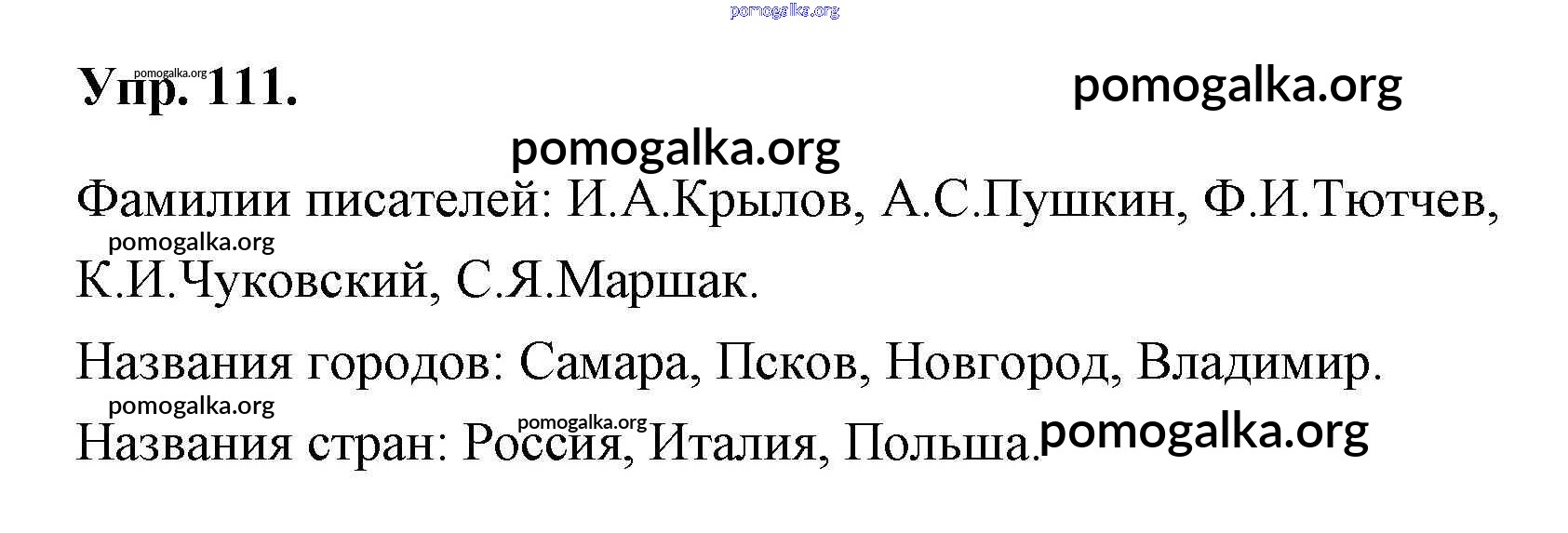 Упр. 111.

Фамилии писателей: И.А.Крылов, А.С.Пушкин, Ф.И.Тютчев, К.И.Чуковский, С.Я.Маршак.

Названия городов: Самара, Псков, Новгород, Владимир.

Названия стран: Россия, Италия, Польша.

pomogalka.org